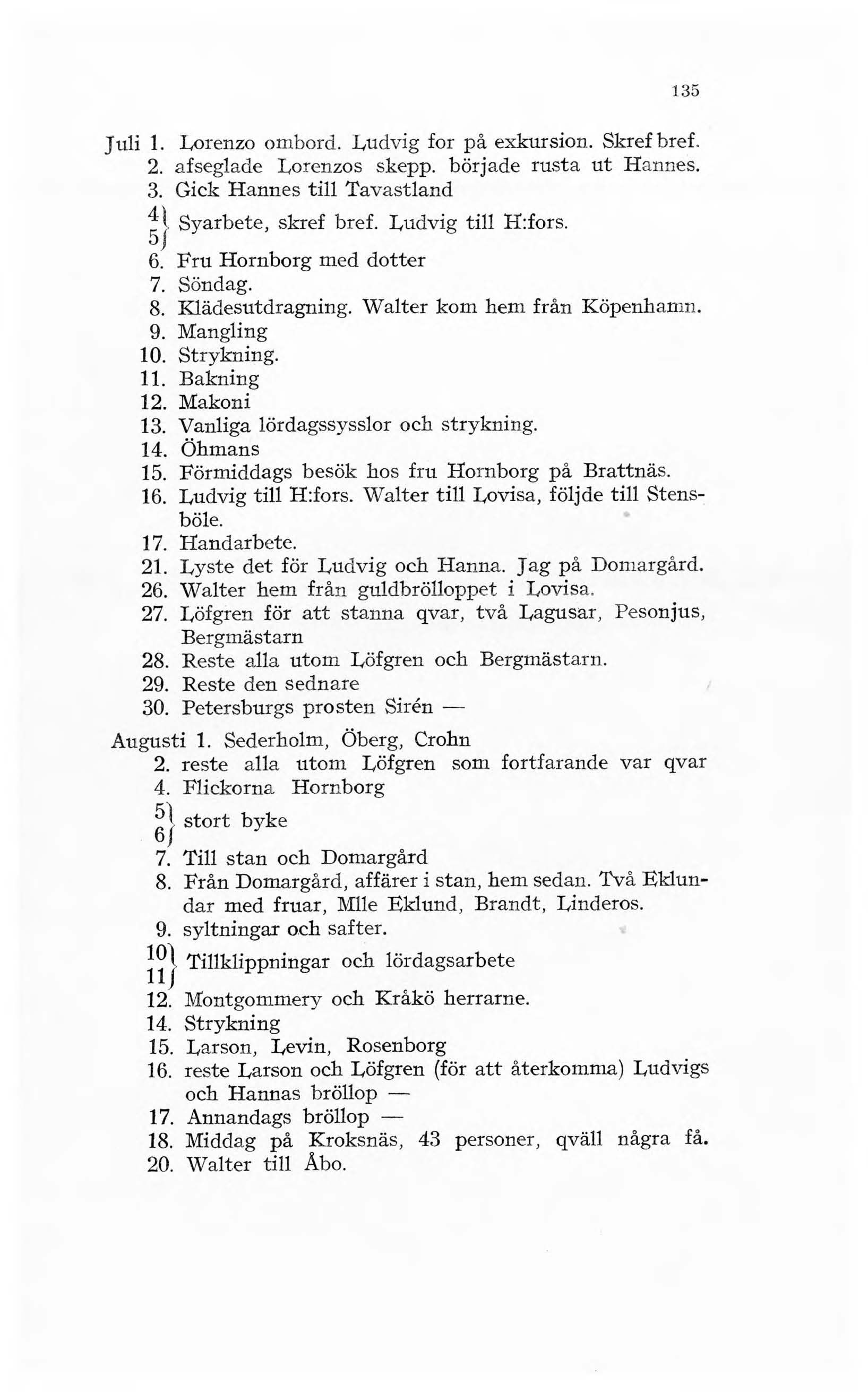 135

Juli 1. Lorenzo ombord. Ludvig for på exkursion. Skref bref.
2. afseglade Lorenzos skepp. började rusta ut Hannes.
3. Gick Hannes till Tavastland
4}
5} Syarbete, skref bref. Ludvig till H:fors.
6. Fru Hornborg med dotter
7. Söndag.
8. Klädesutdragning. Walter kom hem från Köpenhamn.
9. Mangling
10. Strykning.
11. Bakning
12. Makoni
13. Vanliga lördagssysslor och strykning.
14. Öhmans
15. Förmiddags besök hos fru Hornborg på Brattnäs.
16. Ludvig till H:fors. Walter till Lovisa, följde till Stensböle.
17. Handarbete.
21. Lyste det för Ludvig och Hanna. Jag på Domargård.
26. Walter hem från guldbrölloppet i Lovisa.
27. Löfgren för att stanna qvar, två Lagusar, Pesonjus, Bergmästarn
28. Reste alla utom Löfgren och Bergmästarn.
29. Reste den sednare
30. Petersburgs prosten Sirén —

Augusti 1. Sederholm, Öberg, Crohn
2. reste alla utom Löfgren som fortfarande var qvar
4. Flickorna Hornborg
5}
6} stort byke
7. Till stan och Domargård
8. Från Domargård, affärer i stan, hem sedan. Två Eklundar med fruar, Mlle Eklund, Brandt, Linderos.
9. syltningar och safter.
10}
11} Tillklippningar och lördagsarbete
12. Montgommery och Kråkö herrarne.
14. Strykning
15. Larson, Levin, Rosenborg
16. reste Larson och Löfgren (för att återkomma) Ludvigs och Hannas bröllop —
17. Annandags bröllop —
18. Middag på Kroksnäs, 43 personer, qväll några få.
20. Walter till Åbo.